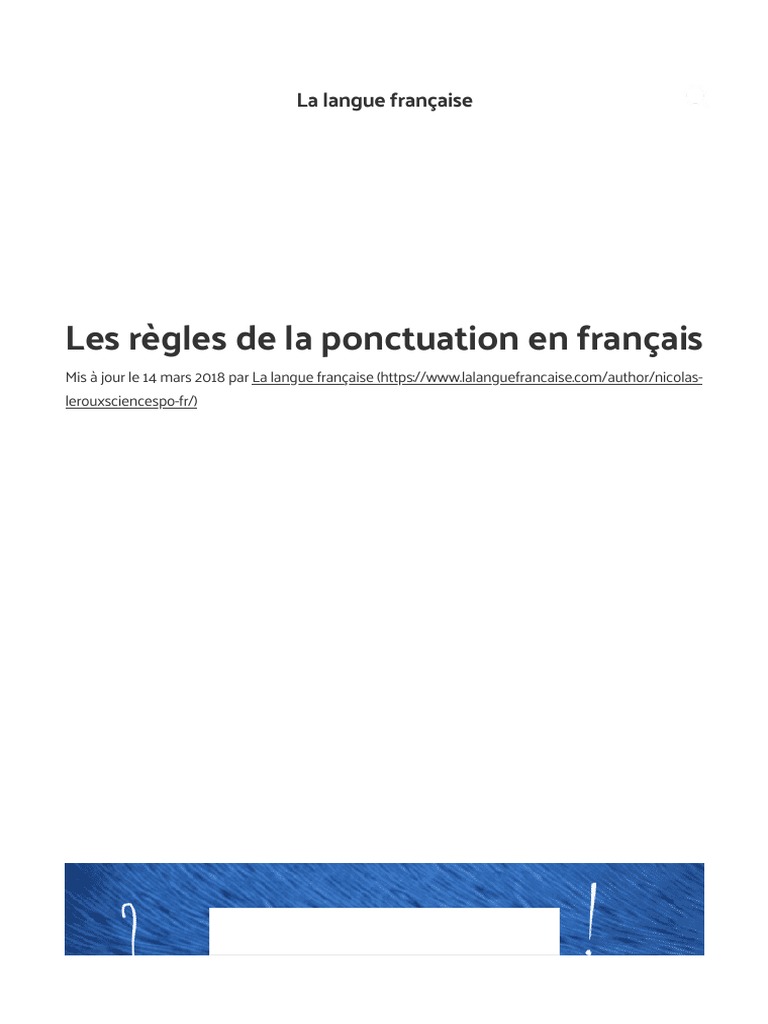 La langue française

Les règles de la ponctuation en français

Mis à jour le 14 mars 2018 par La langue française (https://www.lalanguefrancaise.com/author/nicolas-lerouxsciencespo-fr/)

? !